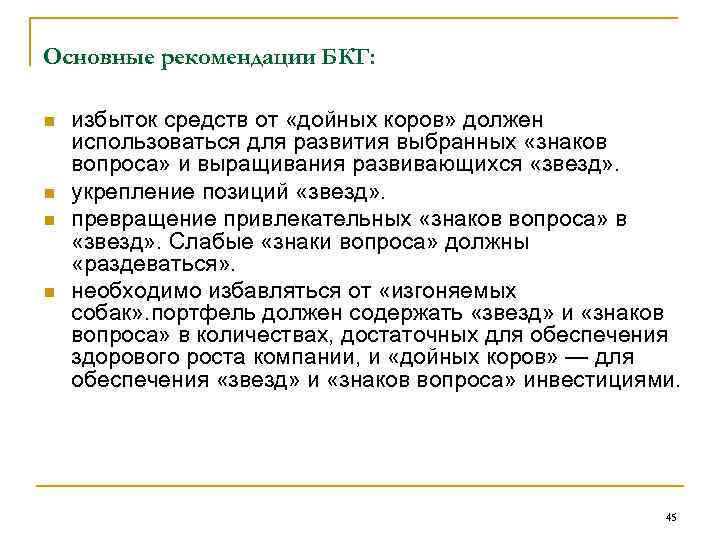 Основные рекомендации БКГ:

- избыток средств от «дойных коров» должен использоваться для развития выбранных «знаков вопроса» и выращивания развивающихся «звезд».
- укрепление позиций «звезд».
- превращение привлекательных «знаков вопроса» в «звезд». Слабые «знаки вопроса» должны «раздеваться».
- необходимо избавляться от «изгоняемых собак».портфель должен содержать «звезд» и «знаков вопроса» в количествах, достаточных для обеспечения здорового роста компании, и «дойных коров» — для обеспечения «звезд» и «знаков вопроса» инвестициями.

45